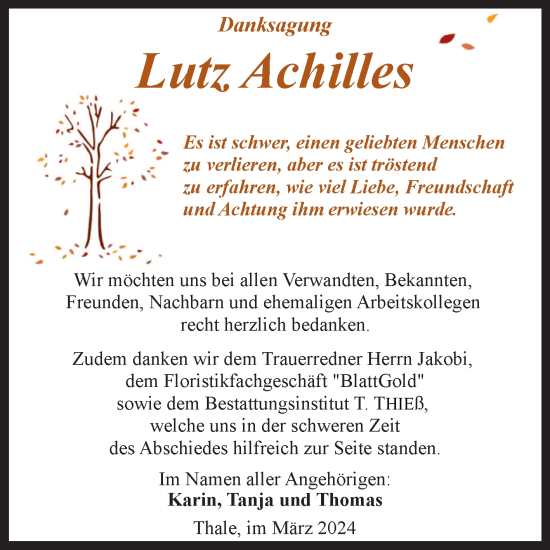 Danksagung

Lutz Achilles

Es ist schwer, einen geliebten Menschen zu verlieren, aber es ist tröstend zu erfahren, wie viel Liebe, Freundschaft und Achtung ihm erwiesen wurde.

Wir möchten uns bei allen Verwandten, Bekannten, Freunden, Nachbarn und ehemaligen Arbeitskollegen recht herzlich bedanken.

Zudem danken wir dem Trauerredner Herrn Jakobi, dem Floristikfachgeschäft "BlattGold" sowie dem Bestattungsinstitut T. THIEß, welche uns in der schweren Zeit des Abschiedes hilfreich zur Seite standen.

Im Namen aller Angehörigen:
Karin, Tanja und Thomas

Thale, im März 2024